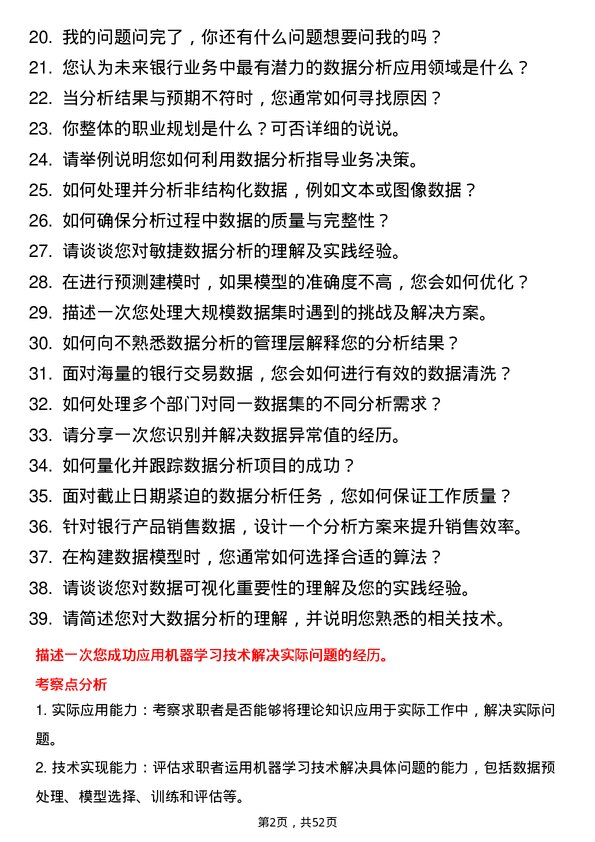 20. 我的问题问完了，你还有什么问题想要问我的吗？
21. 您认为未来银行业务中最有潜力的数据分析应用领域是什么？
22. 当分析结果与预期不符时，您通常如何寻找原因？
23. 你整体的职业规划是什么？可否详细的说说。
24. 请举例说明您如何利用数据分析指导业务决策。
25. 如何处理并分析非结构化数据，例如文本或图像数据？
26. 如何确保分析过程中数据的质量与完整性？
27. 请谈谈您对敏捷数据分析的理解及实践经验。
28. 在进行预测建模时，如果模型的准确度不高，您会如何优化？
29. 描述一次您处理大规模数据集时遇到的挑战及解决方案。
30. 如何向不熟悉数据分析的管理层解释您的分析结果？
31. 面对海量的银行交易数据，您会如何进行有效的数据清洗？
32. 如何处理多个部门对同一数据集的不同分析需求？
33. 请分享一次您识别并解决数据异常值的经历。
34. 如何量化并跟踪数据分析项目的成功？
35. 面对截止日期紧迫的数据分析任务，您如何保证工作质量？
36. 针对银行产品销售数据，设计一个分析方案来提升销售效率。
37. 在构建数据模型时，您通常如何选择合适的算法？
38. 请谈谈您对数据可视化重要性的理解及您的实践经验。
39. 请简述您对大数据分析的理解，并说明您熟悉的相关技术。

描述一次您成功应用机器学习技术解决实际问题的经历。

考察点分析

1. 实际应用能力：考察求职者是否能够将理论知识应用于实际工作中，解决实际问题。

2. 技术实现能力：评估求职者运用机器学习技术解决具体问题的能力，包括数据预处理、模型选择、训练和评估等。

第2页，共52页